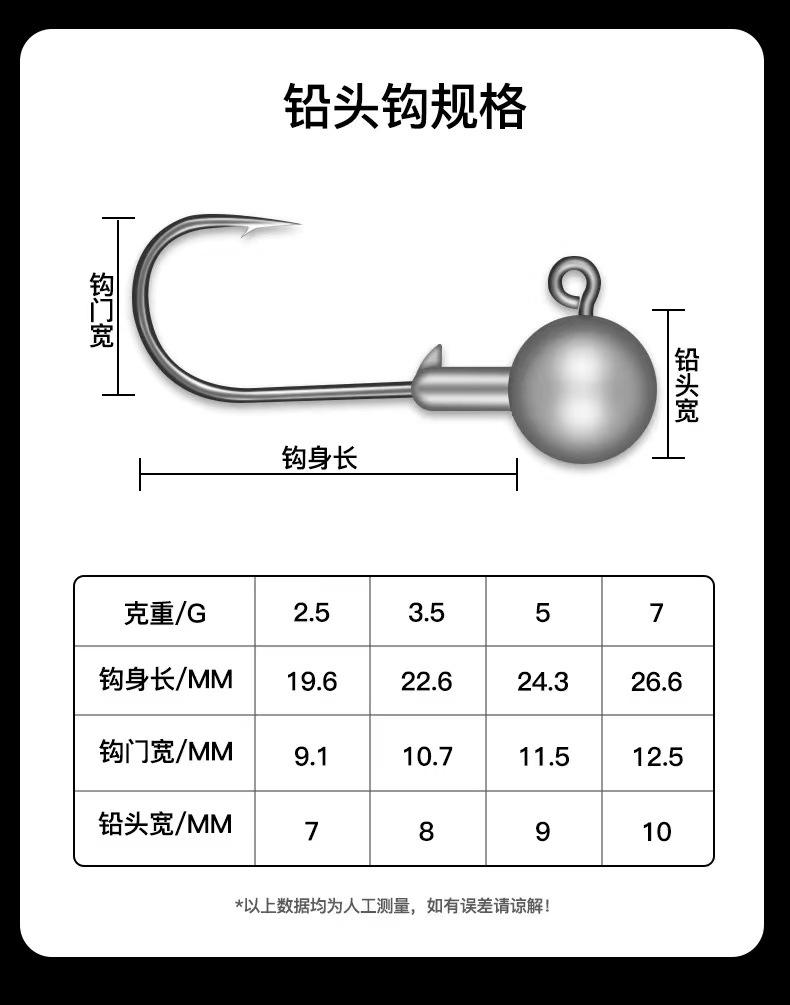 铅头钩规格

钩门宽

铅头宽

钩身长

| 克重/G | 2.5 | 3.5 | 5 | 7 |
|---|---|---|---|---|
| 钩身长/MM | 19.6 | 22.6 | 24.3 | 26.6 |
| 钩门宽/MM | 9.1 | 10.7 | 11.5 | 12.5 |
| 铅头宽/MM | 7 | 8 | 9 | 10 |

*以上数据均为人工测量，如有误差请谅解！